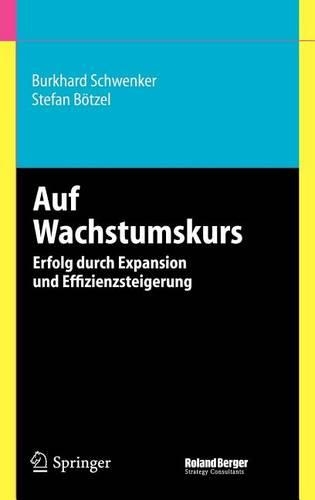 Burkhard Schwenker
Stefan Bötzel

Auf Wachstumskurs

Erfolg durch Expansion und Effizienzsteigerung

Springer

Roland Berger
Strategy Consultants